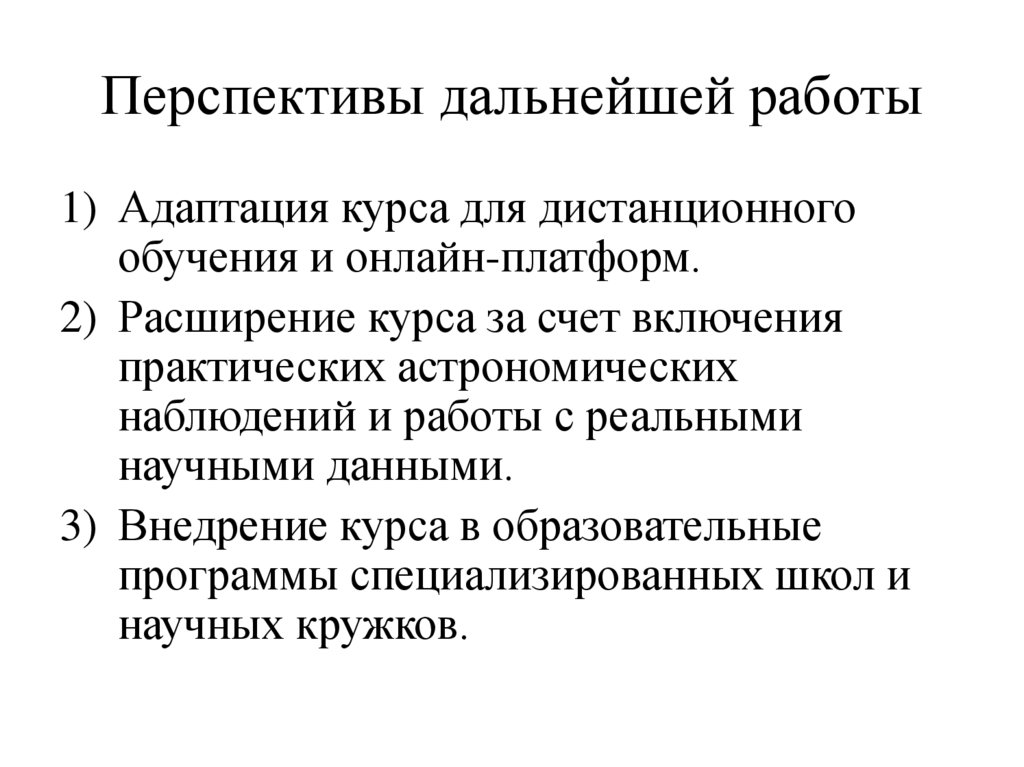 Перспективы дальнейшей работы

1) Адаптация курса для дистанционного обучения и онлайн-платформ.
2) Расширение курса за счет включения практических астрономических наблюдений и работы с реальными научными данными.
3) Внедрение курса в образовательные программы специализированных школ и научных кружков.